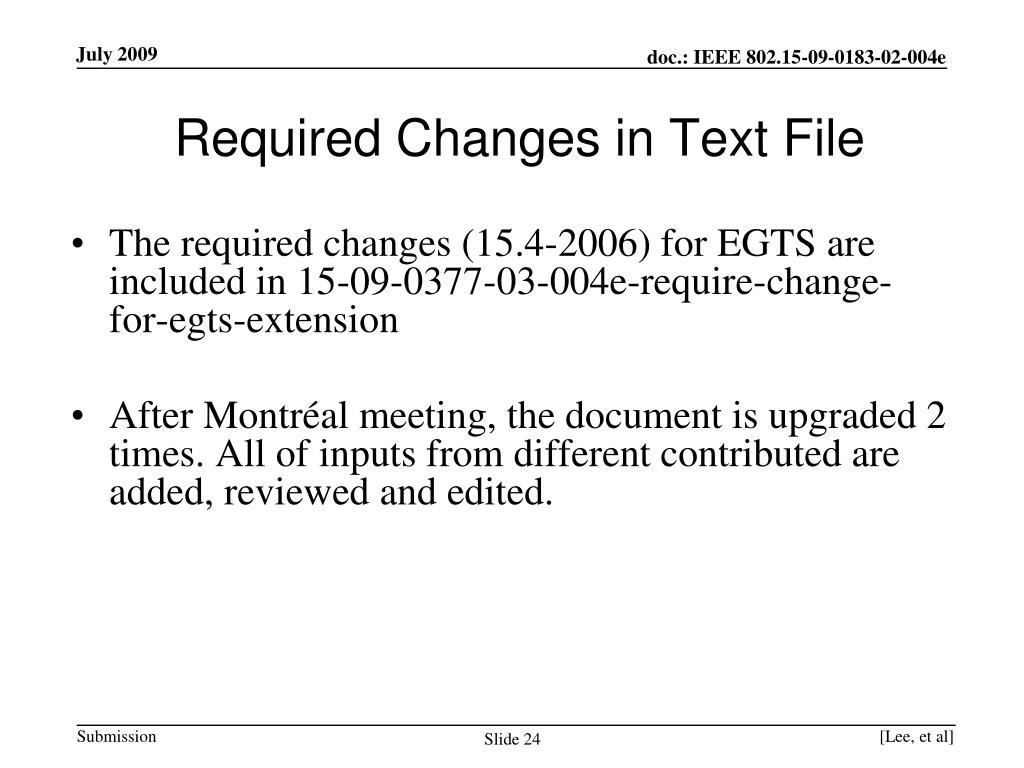 July 2009

doc.: IEEE 802.15-09-0183-02-004e

Required Changes in Text File

• The required changes (15.4-2006) for EGTS are included in 15-09-0377-03-004e-require-change-for-egts-extension

• After Montréal meeting, the document is upgraded 2 times. All of inputs from different contributed are added, reviewed and edited.

Submission

Slide 24

[Lee, et al]